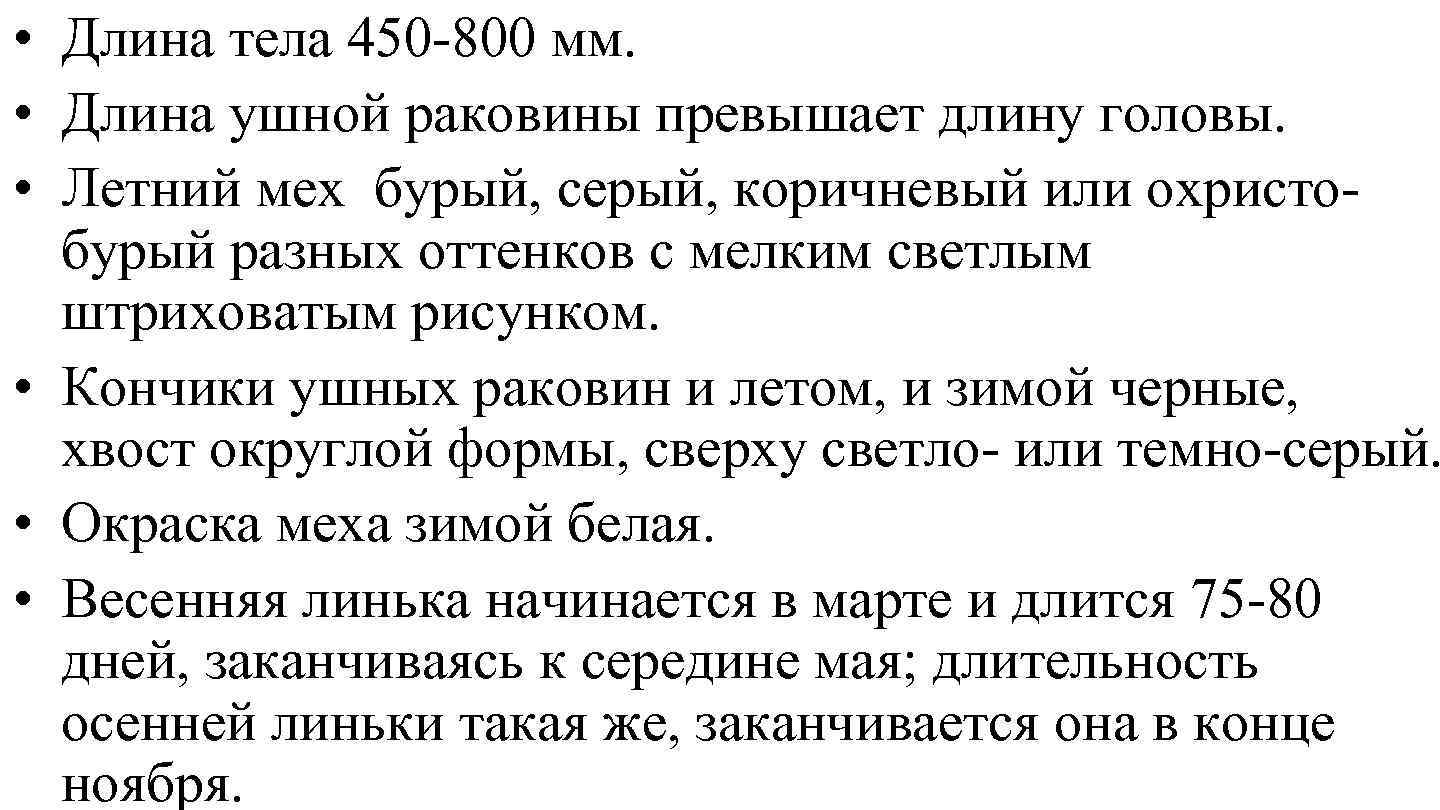 • Длина тела 450-800 мм.
• Длина ушной раковины превышает длину головы.
• Летний мех бурый, серый, коричневый или охристо-бурый разных оттенков с мелким светлым штриховатым рисунком.
• Кончики ушных раковин и летом, и зимой черные, хвост округлой формы, сверху светло- или темно-серый.
• Окраска меха зимой белая.
• Весенняя линька начинается в марте и длится 75-80 дней, заканчиваясь к середине мая; длительность осенней линьки такая же, заканчивается она в конце ноября.